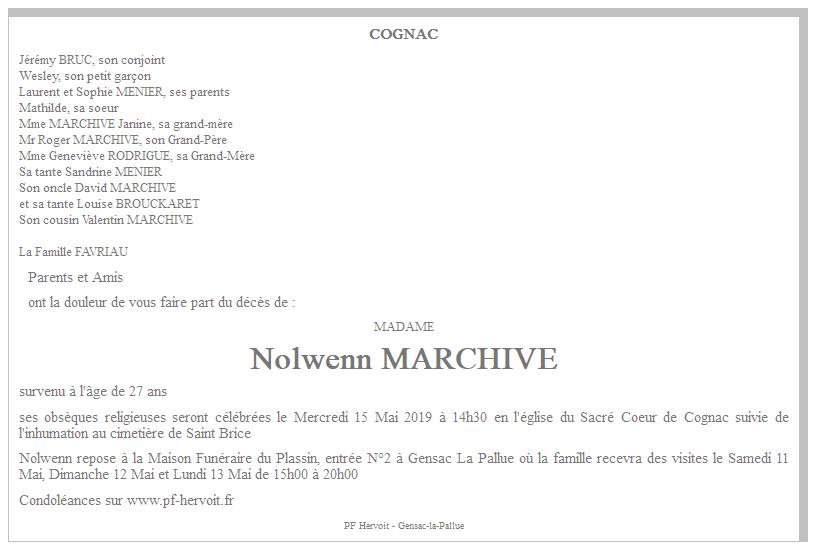 COGNAC

Jérémy BRUC, son conjoint
Wesley, son petit garçon
Laurent et Sophie MENIER, ses parents
Mathilde, sa soeur
Mme MARCHIVE Janine, sa grand-mère
Mr Roger MARCHIVE, son Grand-Père
Mme Geneviève RODRIGUE, sa Grand-Mère
Sa tante Sandrine MENIER
Son oncle David MARCHIVE
et sa tante Louise BROUCKARET
Son cousin Valentin MARCHIVE

La Famille FAVRIAU

Parents et Amis

ont la douleur de vous faire part du décès de :

MADAME

Nolwenn MARCHIVE

survenu à l'âge de 27 ans

ses obsèques religieuses seront célébrées le Mercredi 15 Mai 2019 à 14h30 en l'église du Sacré Coeur de Cognac suivie de l'inhumation au cimetière de Saint Brice

Nolwenn repose à la Maison Funéraire du Plassin, entrée N°2 à Gensac La Pallue où la famille recevra des visites le Samedi 11 Mai, Dimanche 12 Mai et Lundi 13 Mai de 15h00 à 20h00

Condoléances sur www.pf-hervoit.fr

PF Hervoit - Gensac-la-Pallue